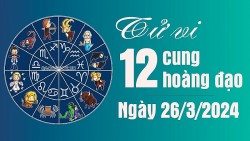 Tử vi
12 cung hoàng đạo
Ngày 26/3/2024